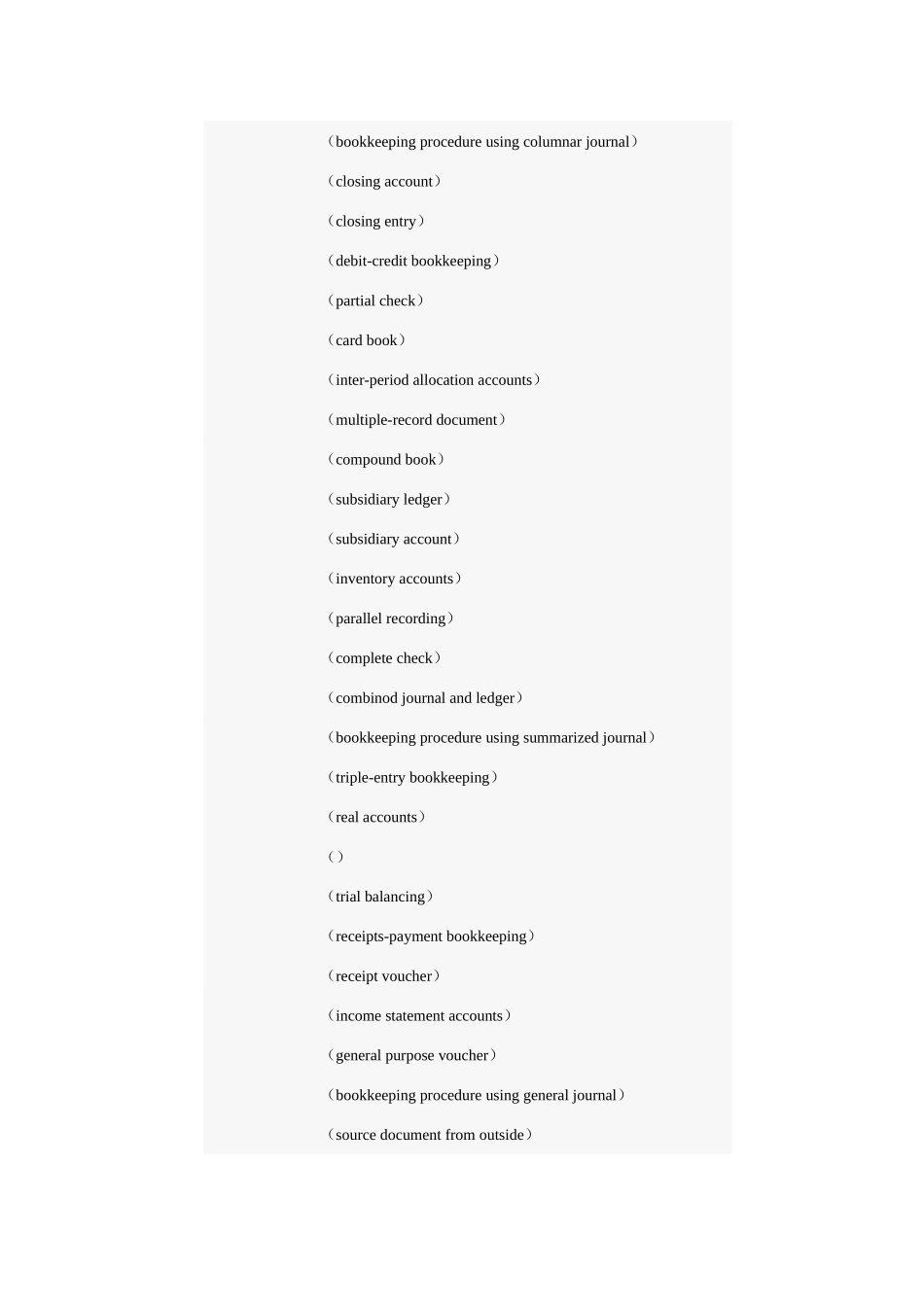 （bookkeeping procedure using columnar journal）

（closing account）

（closing entry）

（debit-credit bookkeeping）

（partial check）

（card book）

（inter-period allocation accounts）

（multiple-record document）

（compound book）

（subsidiary ledger）

（subsidiary account）

（inventory accounts）

（parallel recording）

（complete check）

（combinod journal and ledger）

（bookkeeping procedure using summarized journal）

（triple-entry bookkeeping）

（real accounts）

（）

（trial balancing）

（receipts-payment bookkeeping）

（receipt voucher）

（income statement accounts）

（general purpose voucher）

（bookkeeping procedure using general journal）

（source document from outside）